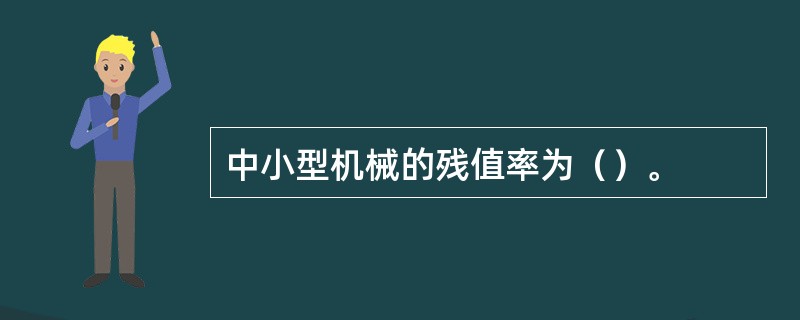 中小型机械的残值率为（）。